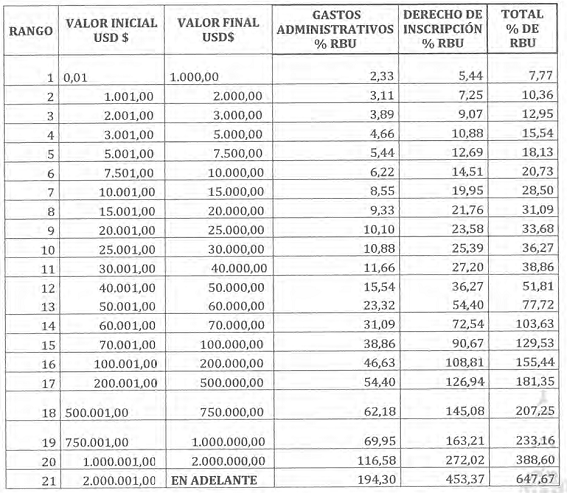 | RANGO | VALOR INICIAL USD $ | VALOR FINAL USD$ | GASTOS ADMINISTRATIVOS % RBU | DERECHO DE INSCRIPCIÓN % RBU | TOTAL % DE RBU |
|---|---|---|---|---|---|
| 1 | 0,01 | 1.000,00 | 2,33 | 5,44 | 7,77 |
| 2 | 1.001,00 | 2.000,00 | 3,11 | 7,25 | 10,36 |
| 3 | 2.001,00 | 3.000,00 | 3,89 | 9,07 | 12,95 |
| 4 | 3.001,00 | 5.000,00 | 4,66 | 10,88 | 15,54 |
| 5 | 5.001,00 | 7.500,00 | 5,44 | 12,69 | 18,13 |
| 6 | 7.501,00 | 10.000,00 | 6,22 | 14,51 | 20,73 |
| 7 | 10.001,00 | 15.000,00 | 8,55 | 19,95 | 28,50 |
| 8 | 15.001,00 | 20.000,00 | 9,33 | 21,76 | 31,09 |
| 9 | 20.001,00 | 25.000,00 | 10,10 | 23,58 | 33,68 |
| 10 | 25.001,00 | 30.000,00 | 10,88 | 25,39 | 36,27 |
| 11 | 30.001,00 | 40.000,00 | 11,66 | 27,20 | 38,86 |
| 12 | 40.001,00 | 50.000,00 | 15,54 | 36,27 | 51,81 |
| 13 | 50.001,00 | 60.000,00 | 23,32 | 54,40 | 77,72 |
| 14 | 60.001,00 | 70.000,00 | 31,09 | 72,54 | 103,63 |
| 15 | 70.001,00 | 100.000,00 | 38,86 | 90,67 | 129,53 |
| 16 | 100.001,00 | 200.000,00 | 46,63 | 108,81 | 155,44 |
| 17 | 200.001,00 | 500.000,00 | 54,40 | 126,94 | 181,35 |
| 18 | 500.001,00 | 750.000,00 | 62,18 | 145,08 | 207,25 |
| 19 | 750.001,00 | 1.000.000,00 | 69,95 | 163,21 | 233,16 |
| 20 | 1.000.001,00 | 2.000.000,00 | 116,58 | 272,02 | 388,60 |
| 21 | 2.000.001,00 | EN ADELANTE | 194,30 | 453,37 | 647,67 |